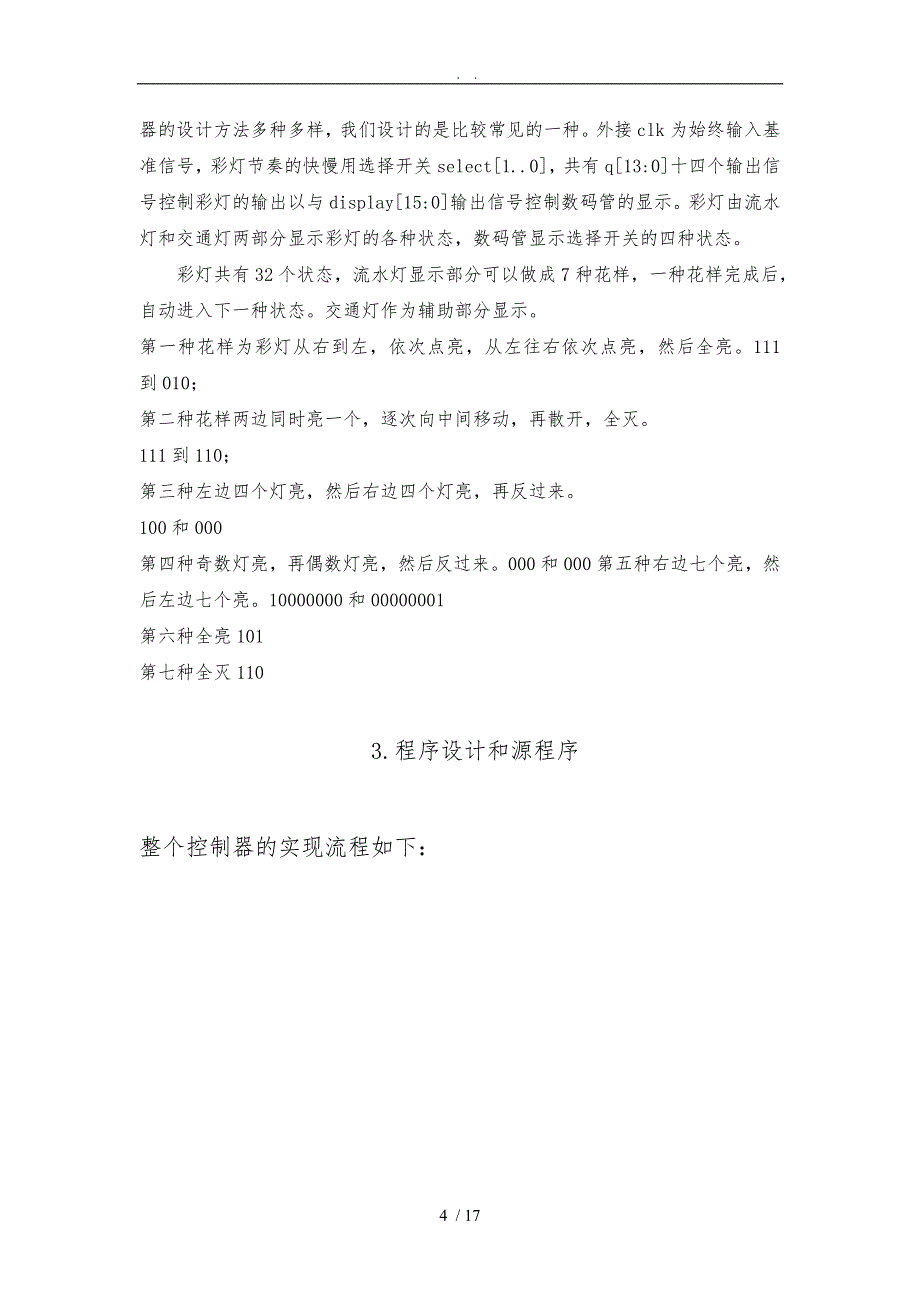 . .

器的设计方法多种多样，我们设计的是比较常见的一种。外接 clk 为始终输入基准信号，彩灯节奏的快慢用选择开关 select[1..0]，共有 q[13:0]十四个输出信号控制彩灯的输出以与 display[15:0]输出信号控制数码管的显示。彩灯由流水灯和交通灯两部分显示彩灯的各种状态，数码管显示选择开关的四种状态。

彩灯共有 32 个状态，流水灯显示部分可以做成 7 种花样，一种花样完成后，自动进入下一种状态。交通灯作为辅助部分显示。

第一种花样为彩灯从右到左，依次点亮，从左往右依次点亮，然后全亮。111 到 010;

第二种花样两边同时亮一个，逐次向中间移动，再散开，全灭。

111 到 110;

第三种左边四个灯亮，然后右边四个灯亮，再反过来。

100 和 000

第四种奇数灯亮，再偶数灯亮，然后反过来。000 和 000 第五种右边七个亮，然后左边七个亮。10000000 和 00000001

第六种全亮 101

第七种全灭 110

3.程序设计和源程序

整个控制器的实现流程如下：

4 / 17